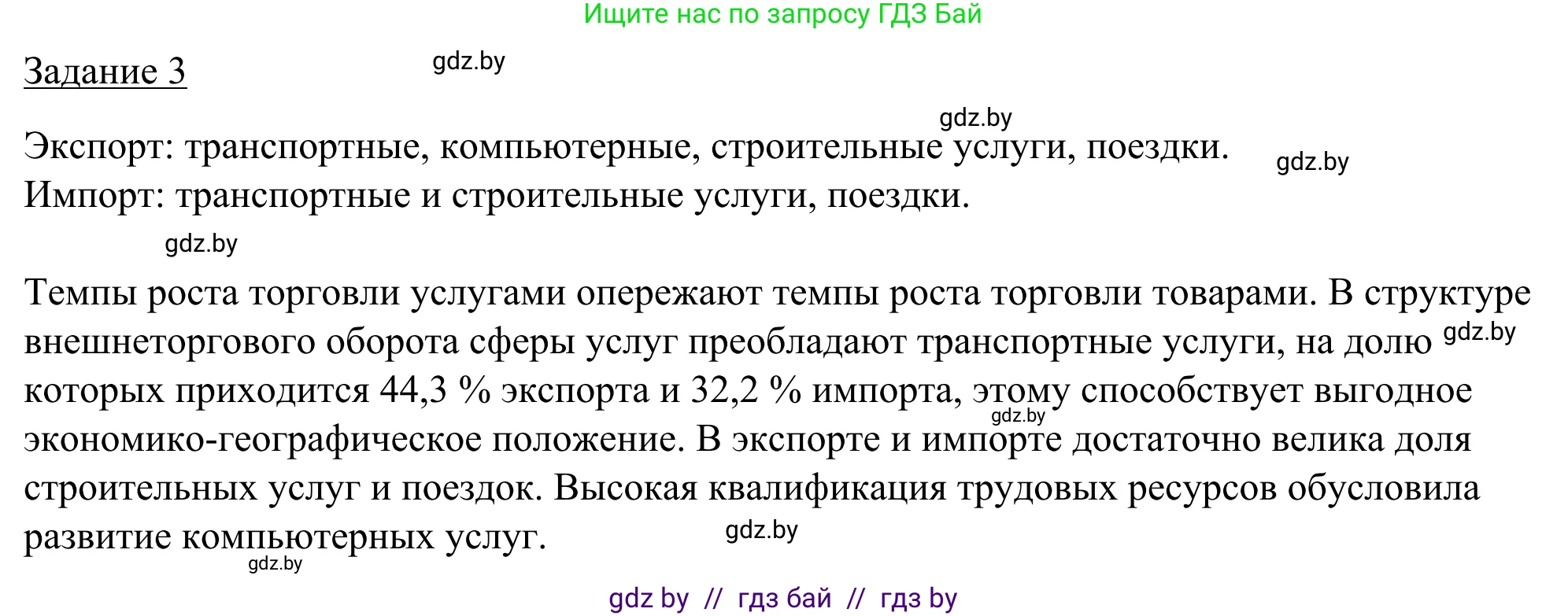 Ищите нас по запросу ГДЗ Бай

Задание 3

gdz.by

gdz.by

Экспорт: транспортные, компьютерные, строительные услуги, поездки.

gdz.by

Импорт: транспортные и строительные услуги, поездки.

gdz.by

Темпы роста торговли услугами опережают темпы роста торговли товарами. В структуре внешнеторгового оборота сферы услуг преобладают транспортные услуги, на долю gdz.by которых приходится 44,3 % экспорта и 32,2 % импорта, этому способствует выгодное gdz.by экономико-географическое положение. В экспорте и импорте достаточно велика доля строительных услуг и поездок. Высокая квалификация трудовых ресурсов обусловила развитие компьютерных услуг.

gdz.by

gdz.by

gdz by // гдз бай // гдз by